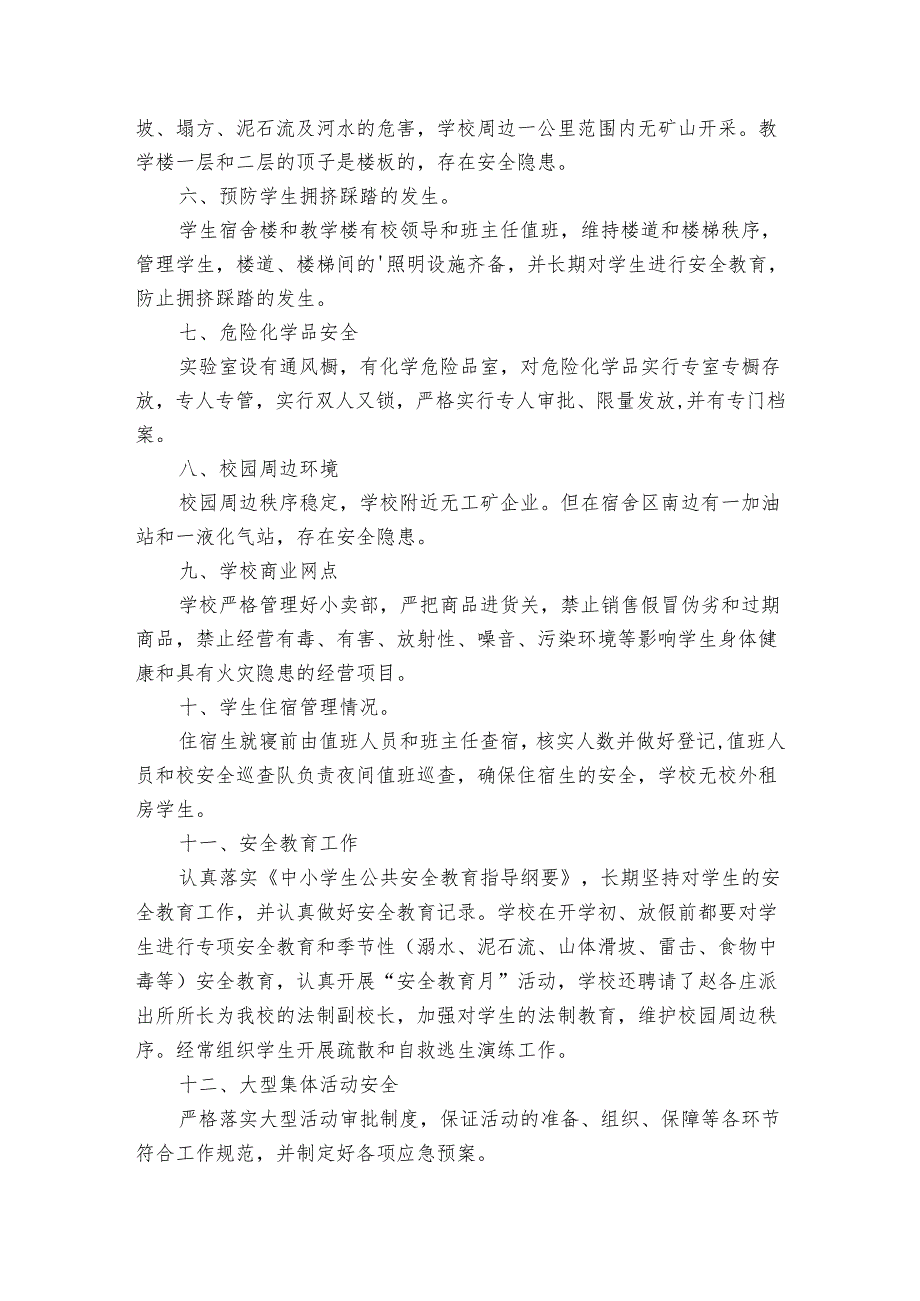 坡、塌方、泥石流及河水的危害，学校周边一公里范围内无矿山开采。教学楼一层和二层的顶子是楼板的，存在安全隐患。

六、预防学生拥挤踩踏的发生。

学生宿舍楼和教学楼有校领导和班主任值班，维持楼道和楼梯秩序，管理学生，楼道、楼梯间的'照明设施齐备，并长期对学生进行安全教育，防止拥挤踩踏的发生。

七、危险化学品安全

实验室设有通风橱，有化学危险品室，对危险化学品实行专室专橱存放，专人专管，实行双人又锁，严格实行专人审批、限量发放,并有专门档案。

八、校园周边环境

校园周边秩序稳定，学校附近无工矿企业。但在宿舍区南边有一加油站和一液化气站，存在安全隐患。

九、学校商业网点

学校严格管理好小卖部，严把商品进货关，禁止销售假冒伪劣和过期商品，禁止经营有毒、有害、放射性、噪音、污染环境等影响学生身体健康和具有火灾隐患的经营项目。

十、学生住宿管理情况。

住宿生就寝前由值班人员和班主任查宿，核实人数并做好登记,值班人员和校安全巡查队负责夜间值班巡查，确保住宿生的安全，学校无校外租房学生。

十一、安全教育工作

认真落实《中小学生公共安全教育指导纲要》，长期坚持对学生的安全教育工作，并认真做好安全教育记录。学校在开学初、放假前都要对学生进行专项安全教育和季节性（溺水、泥石流、山体滑坡、雷击、食物中毒等）安全教育，认真开展“安全教育月”活动，学校还聘请了赵各庄派出所所长为我校的法制副校长，加强对学生的法制教育，维护校园周边秩序。经常组织学生开展疏散和自救逃生演练工作。

十二、大型集体活动安全

严格落实大型活动审批制度，保证活动的准备、组织、保障等各环节符合工作规范，并制定好各项应急预案。